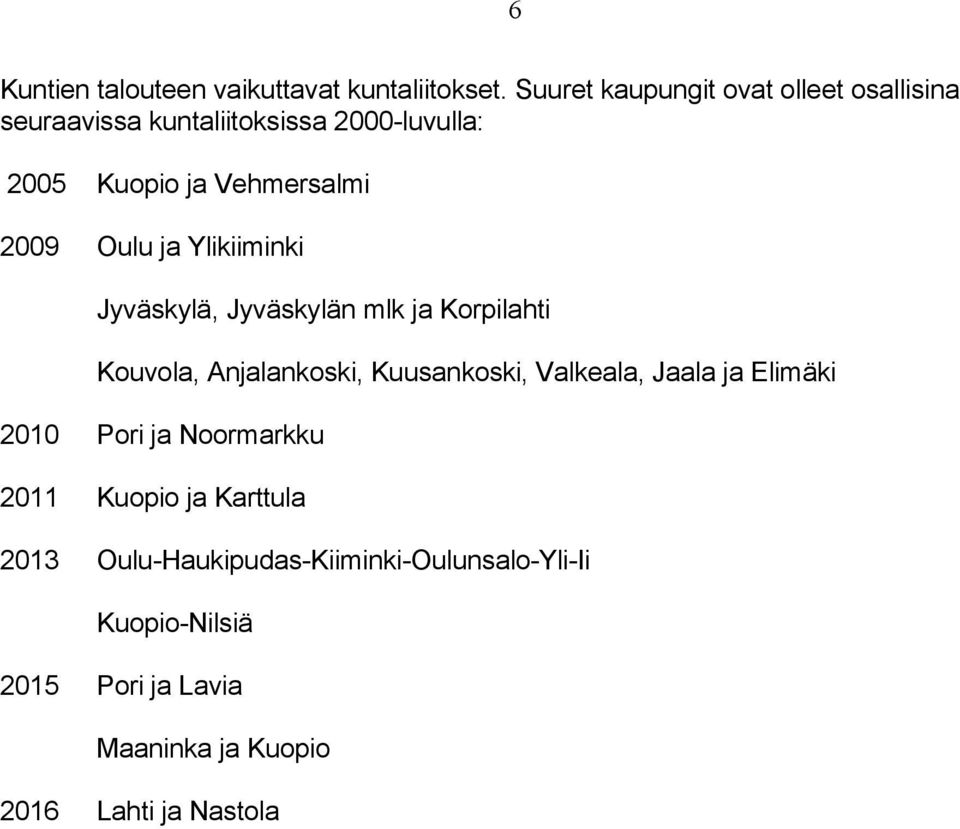 6

Kuntien talouteen vaikuttavat kuntaliitokset. Suuret kaupungit ovat olleet osallisina seuraavissa kuntaliitoksissa 2000-luvulla:

2005 Kuopio ja Vehmersalmi

2009 Oulu ja Ylikiiminki

Jyväskylä, Jyväskylän mlk ja Korpilahti

Kouvola, Anjalankoski, Kuusankoski, Valkeala, Jaala ja Elimäki

2010 Pori ja Noormarkku

2011 Kuopio ja Karttula

2013 Oulu-Haukipudas-Kiiminki-Oulunsalo-Yli-Ii

Kuopio-Nilsiä

2015 Pori ja Lavia

Maaninka ja Kuopio

2016 Lahti ja Nastola